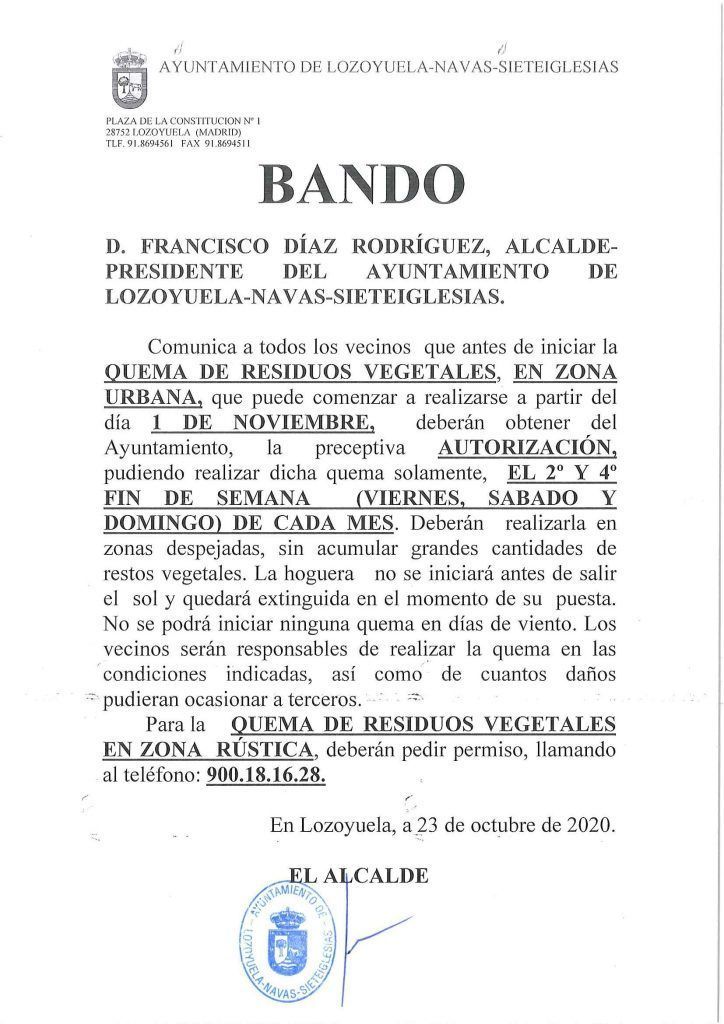 AYUNTAMIENTO DE LOZOYUELA-NAVAS-SIETEIGLESIAS

PLAZA DE LA CONSTITUCION Nº 1
28752 LOZOYUELA (MADRID)
TLF. 91.8694561 FAX 91.8694511

BANDO

D. FRANCISCO DÍAZ RODRÍGUEZ, ALCALDE-PRESIDENTE DEL AYUNTAMIENTO DE LOZOYUELA-NAVAS-SIETEIGLESIAS.

Comunica a todos los vecinos que antes de iniciar la QUEMA DE RESIDUOS VEGETALES, EN ZONA URBANA, que puede comenzar a realizarse a partir del día 1 DE NOVIEMBRE, deberán obtener del Ayuntamiento, la preceptiva AUTORIZACIÓN, pudiendo realizar dicha quema solamente, EL 2º Y 4º FIN DE SEMANA (VIERNES, SABADO Y DOMINGO) DE CADA MES. Deberán realizarla en zonas despejadas, sin acumular grandes cantidades de restos vegetales. La hoguera no se iniciará antes de salir el sol y quedará extinguida en el momento de su puesta. No se podrá iniciar ninguna quema en días de viento. Los vecinos serán responsables de realizar la quema en las condiciones indicadas, así como de cuantos daños pudieran ocasionar a terceros.

Para la QUEMA DE RESIDUOS VEGETALES EN ZONA RÚSTICA, deberán pedir permiso, llamando al teléfono: 900.18.16.28.

En Lozoyuela, a 23 de octubre de 2020.

EL ALCALDE

AYUNTAMIENTO DE LOZOYUELA-NAVAS-SIETEIGLESIAS